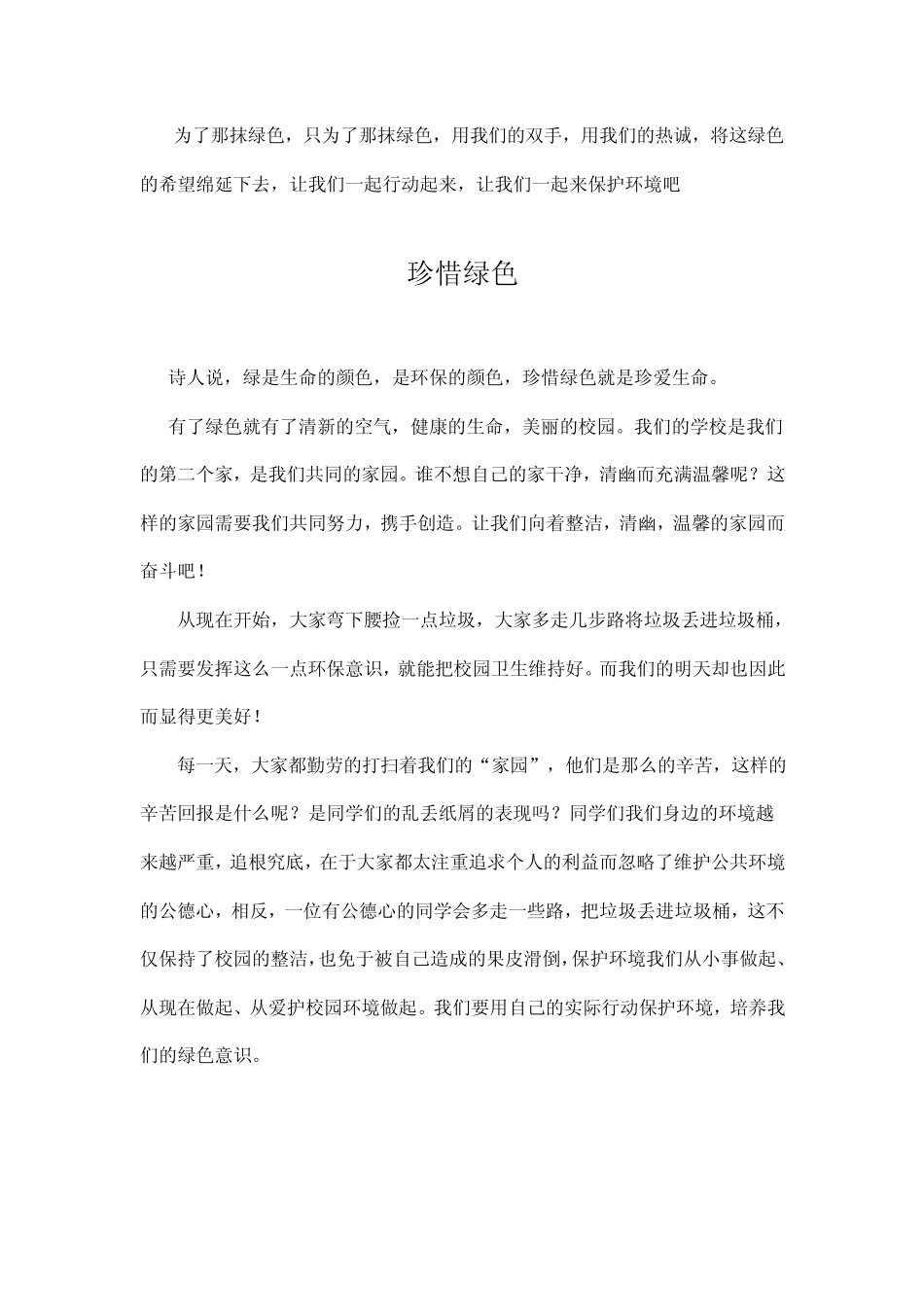 为了那抹绿色，只为了那抹绿色，用我们的双手，用我们的热诚，将这绿色的希望绵延下去，让我们一起行动起来，让我们一起来保护环境吧

珍惜绿色

诗人说，绿是生命的颜色，是环保的颜色，珍惜绿色就是珍爱生命。

有了绿色就有了清新的空气，健康的生命，美丽的校园。我们的学校是我们的第二个家，是我们共同的家园。谁不想自己的家干净，清幽而充满温馨呢？这样的家园需要我们共同努力，携手创造。让我们向着整洁，清幽，温馨的家园而奋斗吧！

从现在开始，大家弯下腰捡一点垃圾，大家多走几步路将垃圾丢进垃圾桶，只需要发挥这么一点环保意识，就能把校园卫生维持好。而我们的明天却也因此而显得更美好！

每一天，大家都勤劳的打扫着我们的“家园”，他们是那么的辛苦，这样的辛苦回报是什么呢？是同学们的乱丢纸屑的表现吗？同学们我们身边的环境越来越严重，追根究底，在于大家都太注重追求个人的利益而忽略了维护公共环境的公德心，相反，一位有公德心的同学会多走一些路，把垃圾丢进垃圾桶，这不仅保持了校园的整洁，也免于被自己造成的果皮滑倒，保护环境我们从小事做起、从现在做起、从爱护校园环境做起。我们要用自己的实际行动保护环境，培养我们的绿色意识。